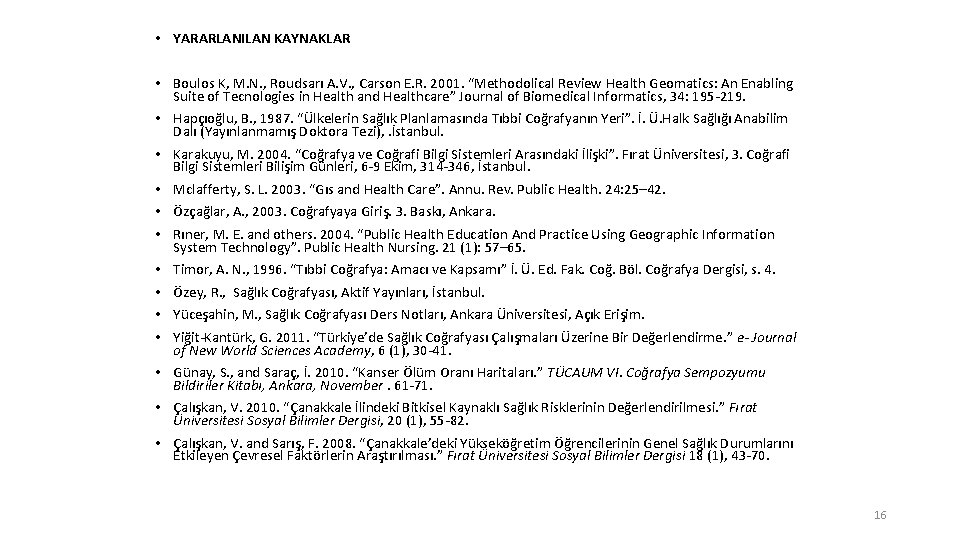 • YARARLANILAN KAYNAKLAR

• Boulos K, M.N., Roudsarı A.V., Carson E.R. 2001. "Methodolical Review Health Geomatics: An Enabling Suite of Tecnologies in Health and Healthcare" Journal of Biomedical Informatics, 34: 195-219.

• Hapçıoğlu, B., 1987. "Ülkelerin Sağlık Planlamasında Tıbbi Coğrafyanın Yeri". İ. Ü.Halk Sağlığı Anabilim Dalı (Yayınlanmamış Doktora Tezi), .İstanbul.

• Karakuyu, M. 2004. "Coğrafya ve Coğrafi Bilgi Sistemleri Arasındaki İlişki". Fırat Üniversitesi, 3. Coğrafi Bilgi Sistemleri Bilişim Günleri, 6-9 Ekim, 314-346, İstanbul.

• Mclafferty, S. L. 2003. "Gıs and Health Care". Annu. Rev. Public Health. 24:25–42.

• Özçağlar, A., 2003. Coğrafyaya Giriş. 3. Baskı, Ankara.

• Rıner, M. E. and others. 2004. "Public Health Education And Practice Using Geographic Information System Technology". Public Health Nursing. 21 (1): 57–65.

• Timor, A. N., 1996. "Tıbbi Coğrafya: Amacı ve Kapsamı" İ. Ü. Ed. Fak. Coğ. Böl. Coğrafya Dergisi, s. 4.

• Özey, R., Sağlık Coğrafyası, Aktif Yayınları, İstanbul.

• Yüceşahin, M., Sağlık Coğrafyası Ders Notları, Ankara Üniversitesi, Açık Erişim.

• Yiğit-Kantürk, G. 2011. "Türkiye'de Sağlık Coğrafyası Çalışmaları Üzerine Bir Değerlendirme." e- Journal of New World Sciences Academy, 6 (1), 30-41.

• Günay, S., and Saraç, İ. 2010. "Kanser Ölüm Oranı Haritaları." TÜCAUM VI. Coğrafya Sempozyumu Bildiriler Kitabı, Ankara, November . 61-71.

• Çalışkan, V. 2010. "Çanakkale İlindeki Bitkisel Kaynaklı Sağlık Risklerinin Değerlendirilmesi." Fırat Üniversitesi Sosyal Bilimler Dergisi, 20 (1), 55-82.

• Çalışkan, V. and Sarış, F. 2008. "Çanakkale'deki Yükseköğretim Öğrencilerinin Genel Sağlık Durumlarını Etkileyen Çevresel Faktörlerin Araştırılması." Fırat Üniversitesi Sosyal Bilimler Dergisi 18 (1), 43-70.

16